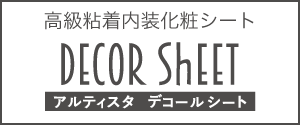 高級粘着内装化粧シート

DECOR ShEET

アルティスタ デコールシート